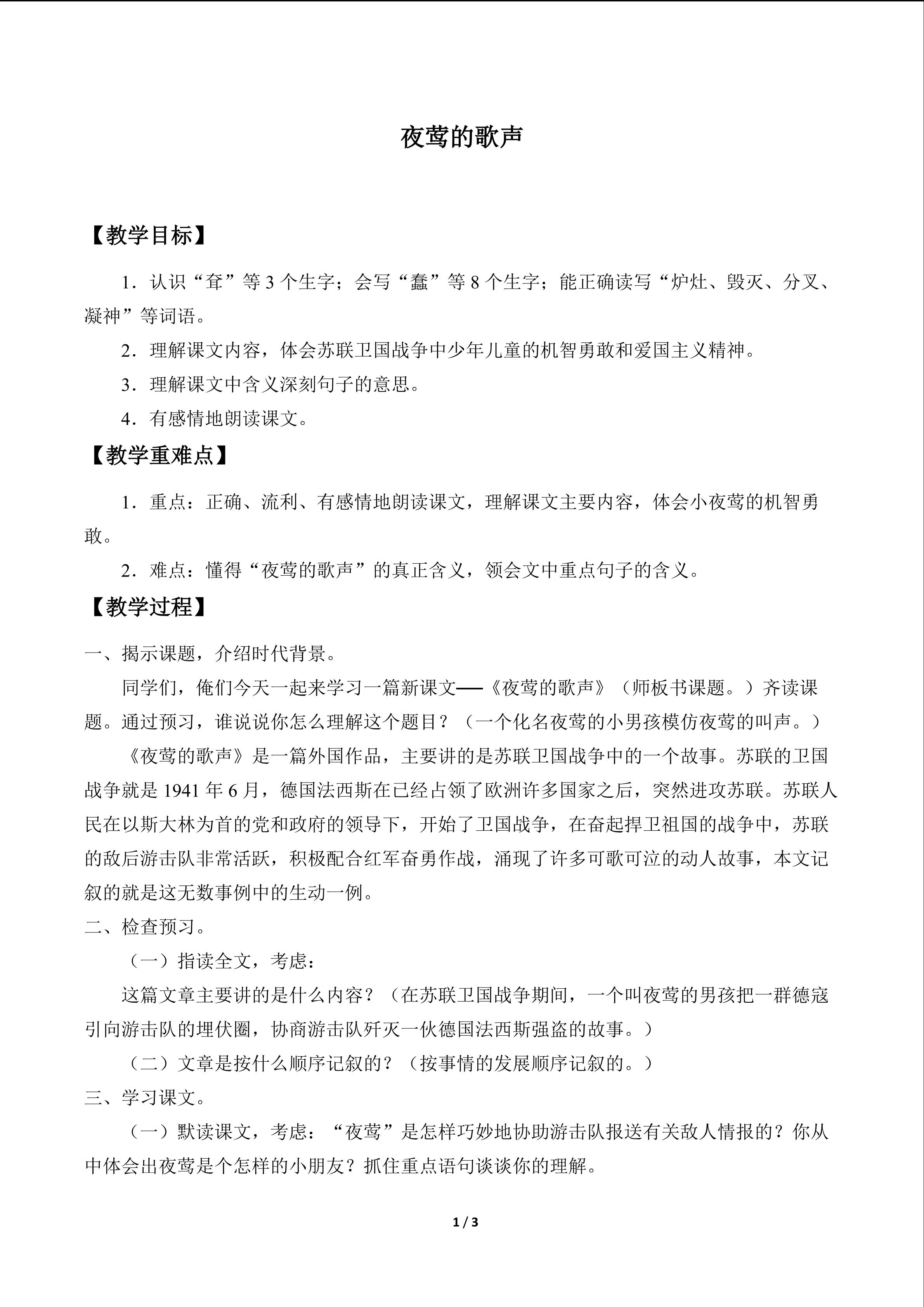 夜莺的歌声

【教学目标】

1．认识“耷”等3个生字；会写“蠢”等8个生字；能正确读写“炉灶、毁灭、分叉、凝神”等词语。

2．理解课文内容，体会苏联卫国战争中少年儿童的机智勇敢和爱国主义精神。

3．理解课文中含义深刻句子的意思。

4．有感情地朗读课文。

【教学重难点】

1．重点：正确、流利、有感情地朗读课文，理解课文主要内容，体会小夜莺的机智勇敢。

2．难点：懂得“夜莺的歌声”的真正含义，领会文中重点句子的含义。

【教学过程】

一、揭示课题，介绍时代背景。

同学们，俺们今天一起来学习一篇新课文——《夜莺的歌声》（师板书课题。）齐读课题。通过预习，谁说说你怎么理解这个题目？（一个化名夜莺的小男孩模仿夜莺的叫声。）

《夜莺的歌声》是一篇外国作品，主要讲的是苏联卫国战争中的一个故事。苏联的卫国战争就是1941年6月，德国法西斯在已经占领了欧洲许多国家之后，突然进攻苏联。苏联人民在以斯大林为首的党和政府的领导下，开始了卫国战争，在奋起捍卫祖国的战争中，苏联的敌后游击队非常活跃，积极配合红军奋勇作战，涌现了许多可歌可泣的动人故事，本文记叙的就是这无数事例中的生动一例。

二、检查预习。

（一）指读全文，考虑：

这篇文章主要讲的是什么内容？（在苏联卫国战争期间，一个叫夜莺的男孩把一群德寇引向游击队的埋伏圈，协商游击队歼灭一伙德国法西斯强盗的故事。）

（二）文章是按什么顺序记叙的？（按事情的发展顺序记叙的。）

三、学习课文。

（一）默读课文，考虑：“夜莺”是怎样巧妙地协助游击队报送有关敌人情报的？你从中体会出夜莺是个怎样的小朋友？抓住重点语句谈谈你的理解。

1 / 3